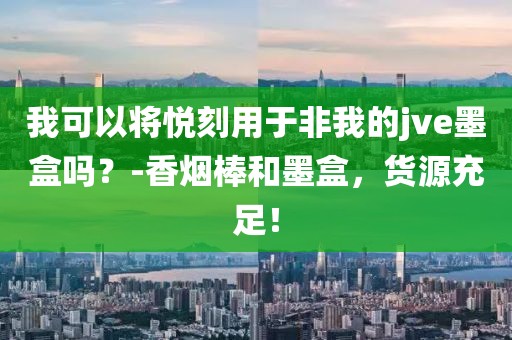 我可以将悦刻用于非我的jve墨盒吗？-香烟棒和墨盒，货源充足！